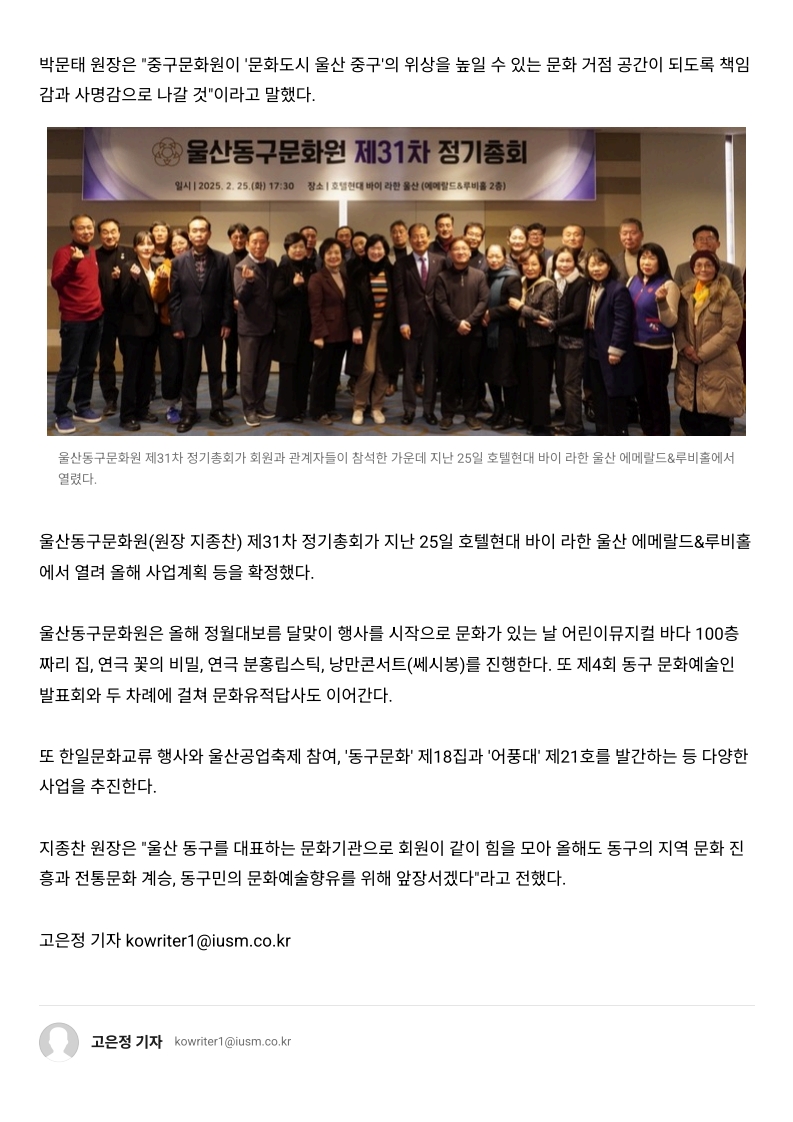 박문태 원장은 "중구문화원이 '문화도시 울산 중구'의 위상을 높일 수 있는 문화 거점 공간이 되도록 책임감과 사명감으로 나갈 것"이라고 말했다.

울산동구문화원 제31차 정기총회

일시 | 2025. 2. 25.(화) 17:30 장소 | 호텔현대 바이 라한 울산 (에메랄드&루비홀 2층)

울산동구문화원 제31차 정기총회가 회원과 관계자들이 참석한 가운데 지난 25일 호텔현대 바이 라한 울산 에메랄드&루비홀에서 열렸다.

울산동구문화원(원장 지종찬) 제31차 정기총회가 지난 25일 호텔현대 바이 라한 울산 에메랄드&루비홀에서 열려 올해 사업계획 등을 확정했다.

울산동구문화원은 올해 정월대보름 달맞이 행사를 시작으로 문화가 있는 날 어린이뮤지컬 바다 100층짜리 집, 연극 꽃의 비밀, 연극 분홍립스틱, 낭만콘서트(쎄시봉)를 진행한다. 또 제4회 동구 문화예술인 발표회와 두 차례에 걸쳐 문화유적답사도 이어간다.

또 한일문화교류 행사와 울산공업축제 참여, '동구문화' 제18집과 '어풍대' 제21호를 발간하는 등 다양한 사업을 추진한다.

지종찬 원장은 "울산 동구를 대표하는 문화기관으로 회원이 같이 힘을 모아 올해도 동구의 지역 문화 진흥과 전통문화 계승, 동구민의 문화예술향유를 위해 앞장서겠다"라고 전했다.

고은정 기자 kowriter1@iusm.co.kr

고은정 기자 kowriter1@iusm.co.kr